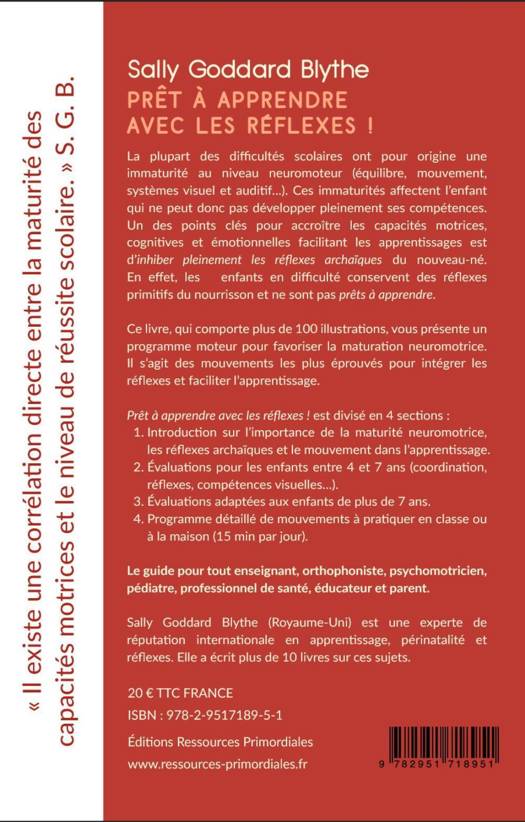 « Il existe une corrélation directe entre la maturité des capacités motrices et le niveau de réussite scolaire. » S. G. B.

Sally Goddard Blythe

PRÊT À APPRENDRE AVEC LES RÉFLEXES !

La plupart des difficultés scolaires ont pour origine une immaturité au niveau neuromoteur (équilibre, mouvement, systèmes visuel et auditif...). Ces immaturités affectent l'enfant qui ne peut donc pas développer pleinement ses compétences. Un des points clés pour accroître les capacités motrices, cognitives et émotionnelles facilitant les apprentissages est d'inhiber pleinement les réflexes archaïques du nouveau-né. En effet, les enfants en difficulté conservent des réflexes primitifs du nourrisson et ne sont pas prêts à apprendre.

Ce livre, qui comporte plus de 100 illustrations, vous présente un programme moteur pour favoriser la maturation neuromotrice. Il s'agit des mouvements les plus éprouvés pour intégrer les réflexes et faciliter l'apprentissage.

Prêt à apprendre avec les réflexes ! est divisé en 4 sections :
1. Introduction sur l'importance de la maturité neuromotrice, les réflexes archaïques et le mouvement dans l'apprentissage.
2. Évaluations pour les enfants entre 4 et 7 ans (coordination, réflexes, compétences visuelles...).
3. Évaluations adaptées aux enfants de plus de 7 ans.
4. Programme détaillé de mouvements à pratiquer en classe ou à la maison (15 min par jour).

Le guide pour tout enseignant, orthophoniste, psychomotricien, pédiatre, professionnel de santé, éducateur et parent.

Sally Goddard Blythe (Royaume-Uni) est une experte de réputation internationale en apprentissage, périnatalité et réflexes. Elle a écrit plus de 10 livres sur ces sujets.

20 € TTC FRANCE
ISBN : 978-2-9517189-5-1

Éditions Ressources Primordiales
www.ressources-primordiales.fr

9 782951 718951